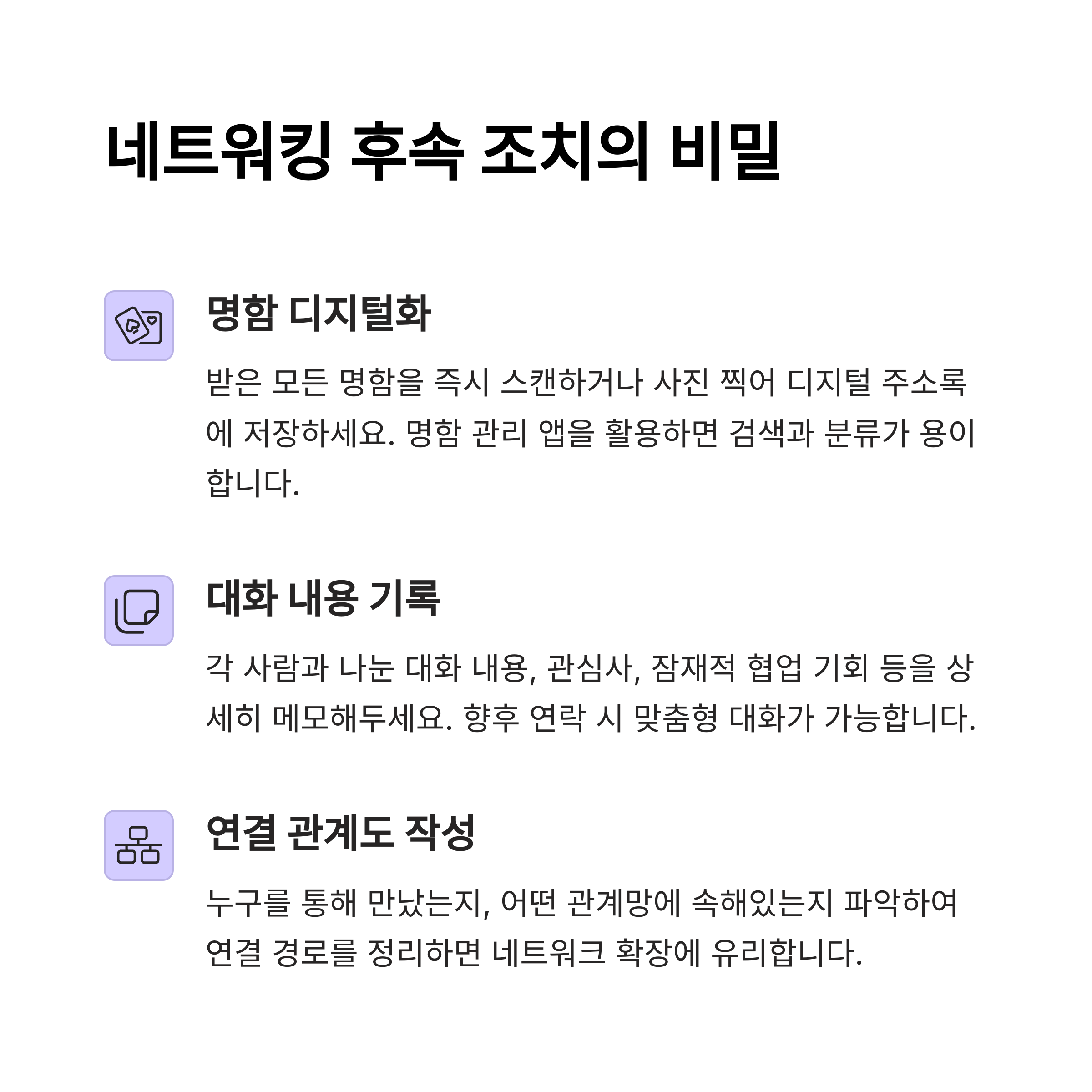 네트워킹 후속 조치의 비밀

명함 디지털화

받은 모든 명함을 즉시 스캔하거나 사진 찍어 디지털 주소록에 저장하세요. 명함 관리 앱을 활용하면 검색과 분류가 용이합니다.

대화 내용 기록

각 사람과 나눈 대화 내용, 관심사, 잠재적 협업 기회 등을 상세히 메모해두세요. 향후 연락 시 맞춤형 대화가 가능합니다.

연결 관계도 작성

누구를 통해 만났는지, 어떤 관계망에 속해있는지 파악하여 연결 경로를 정리하면 네트워크 확장에 유리합니다.